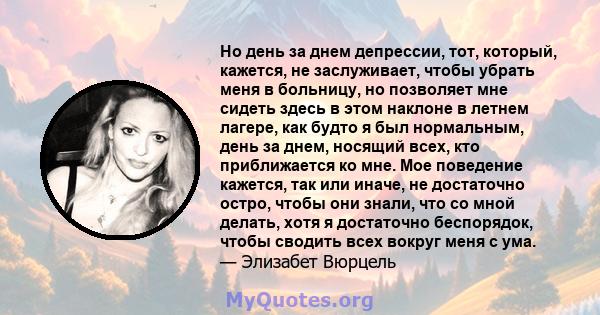 Но день за днем депрессии, тот, который, кажется, не заслуживает, чтобы убрать меня в больницу, но позволяет мне сидеть здесь в этом наклоне в летнем лагере, как будто я был нормальным, день за днем, носящий всех, кто приближается ко мне. Мое поведение кажется, так или иначе, не достаточно остро, чтобы они знали, что со мной делать, хотя я достаточно беспорядок, чтобы сводить всех вокруг меня с ума.
— Элизабет Вюрцель

MyQuotes.org